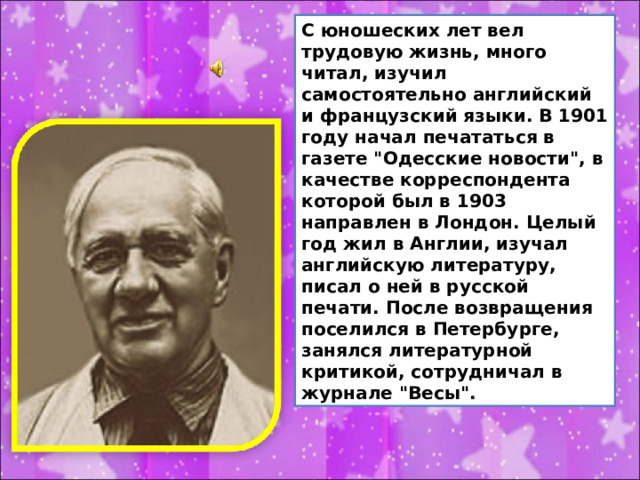 С юношеских лет вел трудовую жизнь, много читал, изучил самостоятельно английский и французский языки. В 1901 году начал печататься в газете "Одесские новости", в качестве корреспондента которой был в 1903 направлен в Лондон. Целый год жил в Англии, изучал английскую литературу, писал о ней в русской печати. После возвращения поселился в Петербурге, занялся литературной критикой, сотрудничал в журнале "Весы".